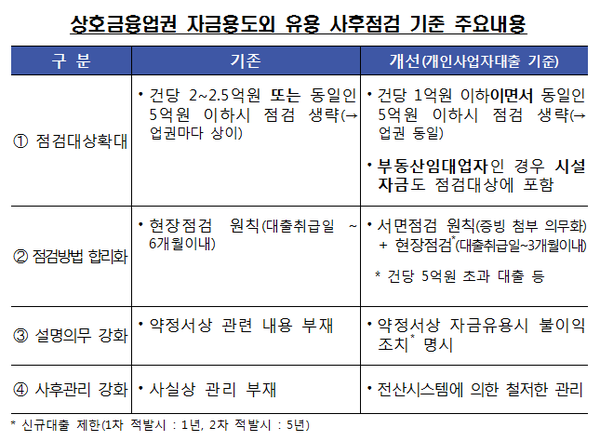 상호금융업권 자금용도외 유용 사후점검 기준 주요내용

| 구 분 | 기존 | 개선(개인사업자대출 기준) |
|---|---|---|
| ① 점검대상확대 | • 건당 2~2.5억원 또는 동일인 5억원 이하시 점검 생략(→ 업권마다 상이) | • 건당 1억원 이하이면서 동일인 5억원 이하시 점검 생략(→ 업권 동일) • 부동산임대업자인 경우 시설자금도 점검대상에 포함 |
| ② 점검방법 합리화 | • 현장점검 원칙(대출취급일 ~ 6개월이내) | • 서면점검 원칙(증빙 첨부 의무화) + 현장점검*(대출취급일~3개월이내) * 건당 5억원 초과 대출 등 |
| ③ 설명의무 강화 | • 약정서상 관련 내용 부재 | • 약정서상 자금유용시 불이익 조치* 명시 |
| ④ 사후관리 강화 | • 사실상 관리 부재 | • 전산시스템에 의한 철저한 관리 |

* 신규대출 제한(1차 적발시 : 1년, 2차 적발시 : 5년)